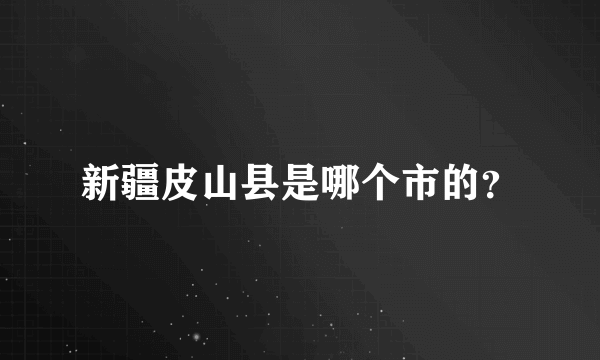 新疆皮山县是哪个市的？